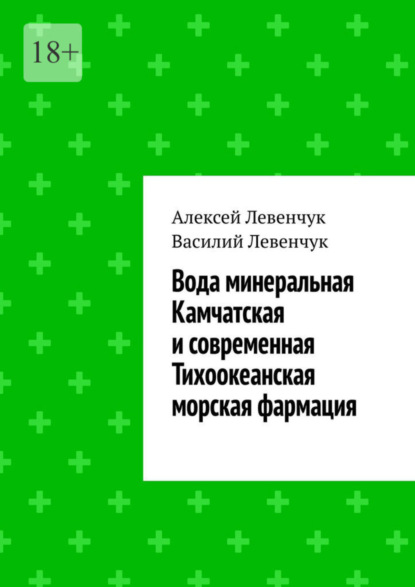 18+

Алексей Левенчук
Василий Левенчук

Вода минеральная Камчатская и современная Тихоокеанская морская фармация